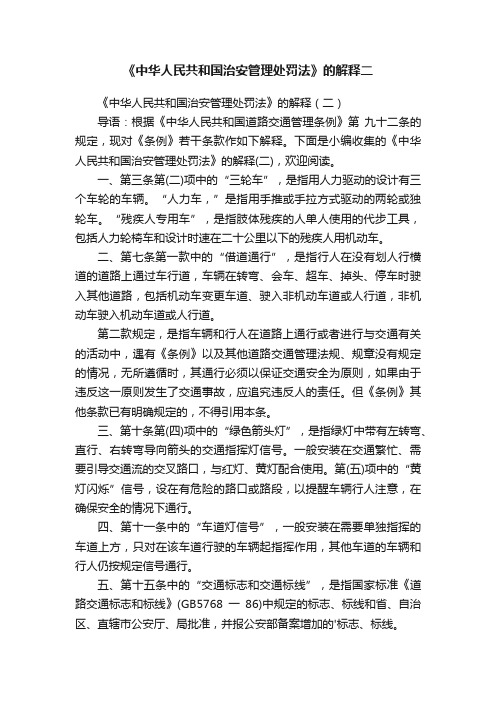 《中华人民共和国治安管理处罚法》的解释二

《中华人民共和国治安管理处罚法》的解释（二）

导语：根据《中华人民共和国道路交通管理条例》第 九十二条的规定，现对《条例》若干条款作如下解释。下面是小编收集的《中华人民共和国治安管理处罚法》的解释(二)，欢迎阅读。

一、第三条第(二)项中的“三轮车”，是指用人力驱动的设计有三个车轮的车辆。“人力车，”是指用手推或手拉方式驱动的两轮或独轮车。“残疾人专用车”，是指肢体残疾的人单人使用的代步工具，包括人力轮椅车和设计时速在二十公里以下的残疾人用机动车。

二、第七条第一款中的“借道通行”，是指行人在没有划人行横道的道路上通过车行道，车辆在转弯、会车、超车、掉头、停车时驶入其他道路，包括机动车变更车道、驶入非机动车道或人行道，非机动车驶入机动车道或人行道。

第二款规定，是指车辆和行人在道路上通行或者进行与交通有关的活动中，遇有《条例》以及其他道路交通管理法规、规章没有规定的情况，无所遵循时，其通行必须以保证交通安全为原则，如果由于违反这一原则发生了交通事故，应追究违反人的责任。但《条例》其他条款已有明确规定的，不得引用本条。

三、第十条第(四)项中的“绿色箭头灯”，是指绿灯中带有左转弯、直行、右转弯导向箭头的交通指挥灯信号。一般安装在交通繁忙、需要引导交通流的交叉路口，与红灯、黄灯配合使用。第(五)项中的“黄灯闪烁”信号，设在有危险的路口或路段，以提醒车辆行人注意，在确保安全的情况下通行。

四、第十一条中的“车道灯信号”，一般安装在需要单独指挥的车道上方，只对在该车道行驶的车辆起指挥作用，其他车道的车辆和行人仍按规定信号通行。

五、第十五条中的“交通标志和交通标线”，是指国家标准《道路交通标志和标线》(GB5768 一 86)中规定的标志、标线和省、自治区、直辖市公安厅、局批准，并报公安部备案增加的'标志、标线。